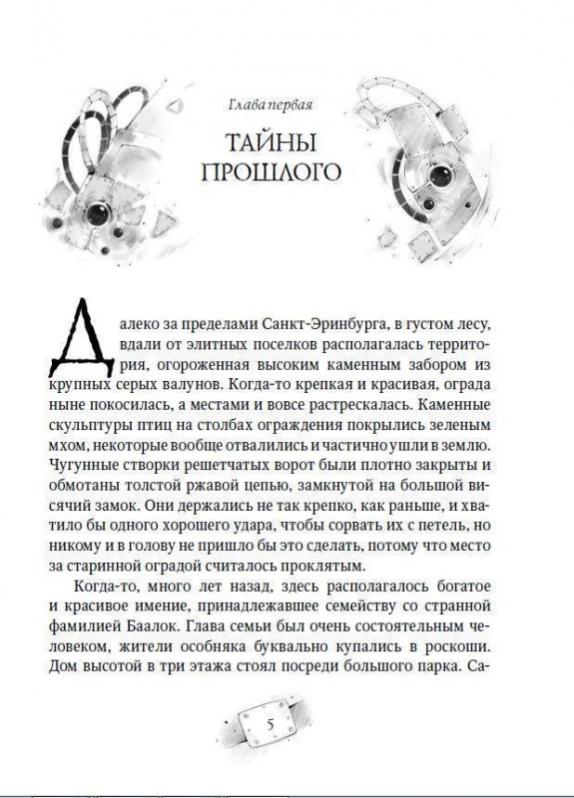 Глава первая

ТАЙНЫ ПРОШЛОГО

Далеко за пределами Санкт-Эринбурга, в густом лесу, вдали от элитных поселков располагалась территория, огороженная высоким каменным забором из крупных серых валунов. Когда-то крепкая и красивая, ограда ныне покосилась, а местами и вовсе растрескалась. Каменные скульптуры птиц на столбах ограждения покрылись зеленым мхом, некоторые вообще отвалились и частично ушли в землю. Чугунные створки решетчатых ворот были плотно закрыты и обмотаны толстой ржавой цепью, замкнутой на большой висячий замок. Они держались не так крепко, как раньше, и хватило бы одного хорошего удара, чтобы сорвать их с петель, но никому и в голову не пришло бы это сделать, потому что место за старинной оградой считалось проклятым.

Когда-то, много лет назад, здесь располагалось богатое и красивое имение, принадлежавшее семейству со странной фамилией Баалок. Глава семьи был очень состоятельным человеком, жители особняка буквально купались в роскоши. Дом высотой в три этажа стоял посреди большого парка. Са-

5